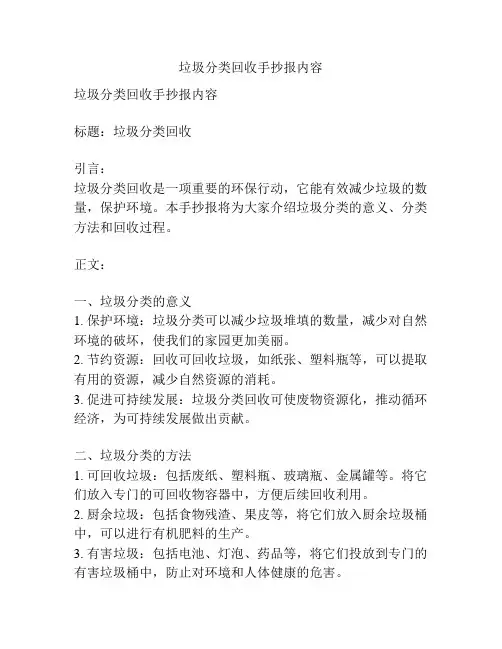 垃圾分类回收手抄报内容

垃圾分类回收手抄报内容

标题：垃圾分类回收

引言：
垃圾分类回收是一项重要的环保行动，它能有效减少垃圾的数量，保护环境。本手抄报将为大家介绍垃圾分类的意义、分类方法和回收过程。

正文：

一、垃圾分类的意义
1. 保护环境：垃圾分类可以减少垃圾堆填的数量，减少对自然环境的破坏，使我们的家园更加美丽。
2. 节约资源：回收可回收垃圾，如纸张、塑料瓶等，可以提取有用的资源，减少自然资源的消耗。
3. 促进可持续发展：垃圾分类回收可使废物资源化，推动循环经济，为可持续发展做出贡献。

二、垃圾分类的方法
1. 可回收垃圾：包括废纸、塑料瓶、玻璃瓶、金属罐等。将它们放入专门的可回收物容器中，方便后续回收利用。
2. 厨余垃圾：包括食物残渣、果皮等，将它们放入厨余垃圾桶中，可以进行有机肥料的生产。
3. 有害垃圾：包括电池、灯泡、药品等，将它们投放到专门的有害垃圾桶中，防止对环境和人体健康的危害。